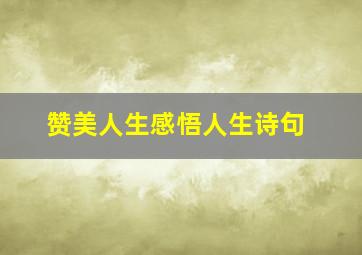 赞美人生感悟人生诗句